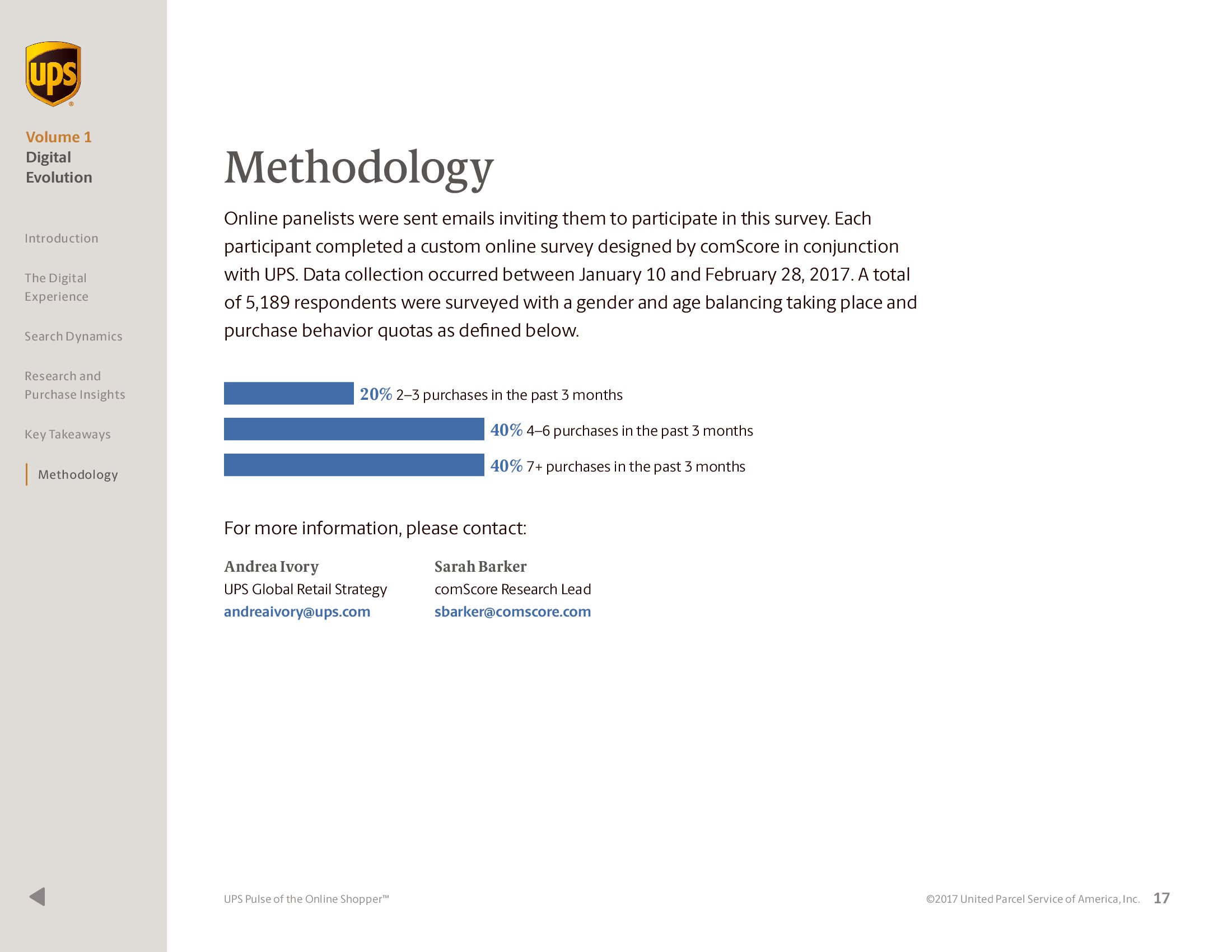 ups

Volume 1
Digital Evolution

Introduction

The Digital Experience

Search Dynamics

Research and Purchase Insights

Key Takeaways

Methodology

Methodology

Online panelists were sent emails inviting them to participate in this survey. Each participant completed a custom online survey designed by comScore in conjunction with UPS. Data collection occurred between January 10 and February 28, 2017. A total of 5,189 respondents were surveyed with a gender and age balancing taking place and purchase behavior quotas as defined below.

20% 2–3 purchases in the past 3 months

40% 4–6 purchases in the past 3 months

40% 7+ purchases in the past 3 months

For more information, please contact:

Andrea Ivory
UPS Global Retail Strategy
andreaivory@ups.com

Sarah Barker
comScore Research Lead
sbarker@comscore.com

UPS Pulse of the Online Shopper™

©2017 United Parcel Service of America, Inc. 17